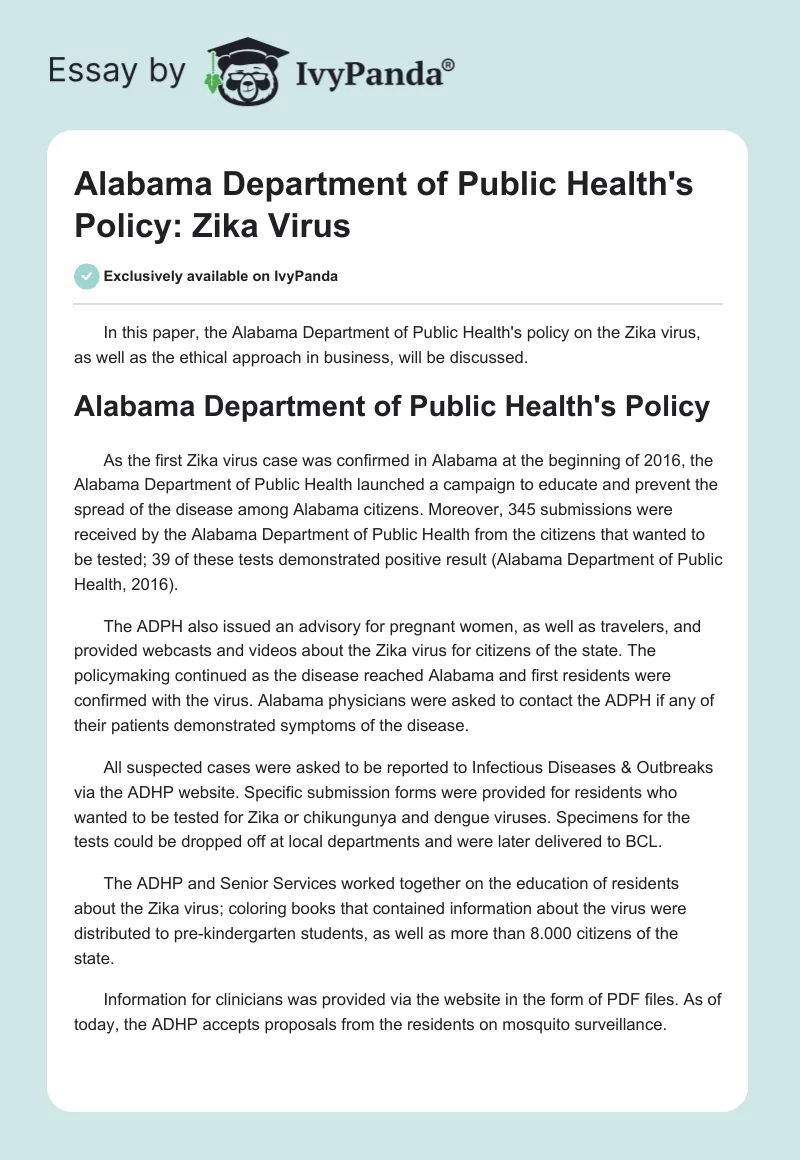 Essay by IvyPanda®

Alabama Department of Public Health's Policy: Zika Virus

Exclusively available on IvyPanda

In this paper, the Alabama Department of Public Health's policy on the Zika virus, as well as the ethical approach in business, will be discussed.

Alabama Department of Public Health's Policy

As the first Zika virus case was confirmed in Alabama at the beginning of 2016, the Alabama Department of Public Health launched a campaign to educate and prevent the spread of the disease among Alabama citizens. Moreover, 345 submissions were received by the Alabama Department of Public Health from the citizens that wanted to be tested; 39 of these tests demonstrated positive result (Alabama Department of Public Health, 2016).

The ADPH also issued an advisory for pregnant women, as well as travelers, and provided webcasts and videos about the Zika virus for citizens of the state. The policymaking continued as the disease reached Alabama and first residents were confirmed with the virus. Alabama physicians were asked to contact the ADPH if any of their patients demonstrated symptoms of the disease.

All suspected cases were asked to be reported to Infectious Diseases & Outbreaks via the ADHP website. Specific submission forms were provided for residents who wanted to be tested for Zika or chikungunya and dengue viruses. Specimens for the tests could be dropped off at local departments and were later delivered to BCL.

The ADHP and Senior Services worked together on the education of residents about the Zika virus; coloring books that contained information about the virus were distributed to pre-kindergarten students, as well as more than 8.000 citizens of the state.

Information for clinicians was provided via the website in the form of PDF files. As of today, the ADHP accepts proposals from the residents on mosquito surveillance.